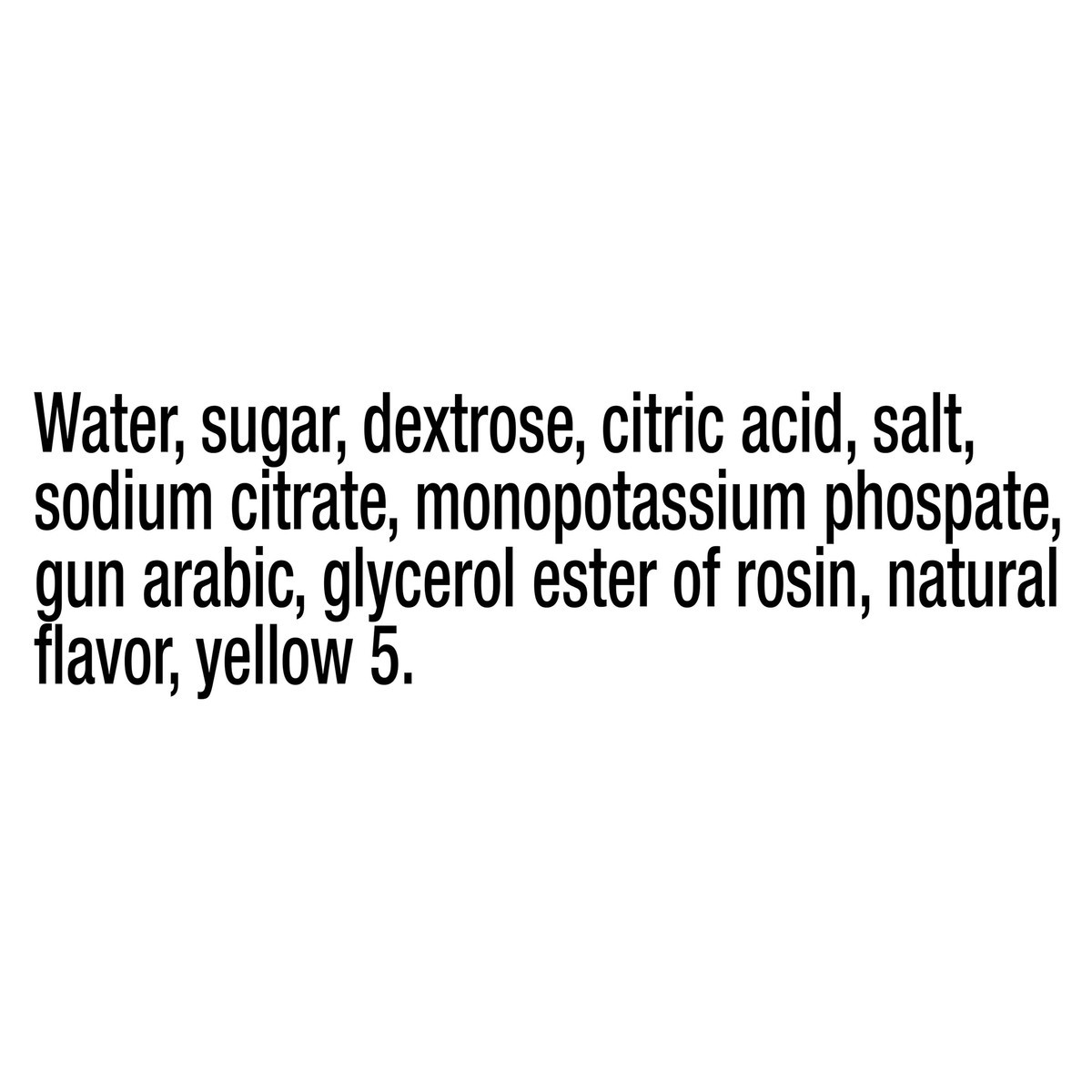 Water, sugar, dextrose, citric acid, salt, sodium citrate, monopotassium phospate, gun arabic, glycerol ester of rosin, natural flavor, yellow 5.